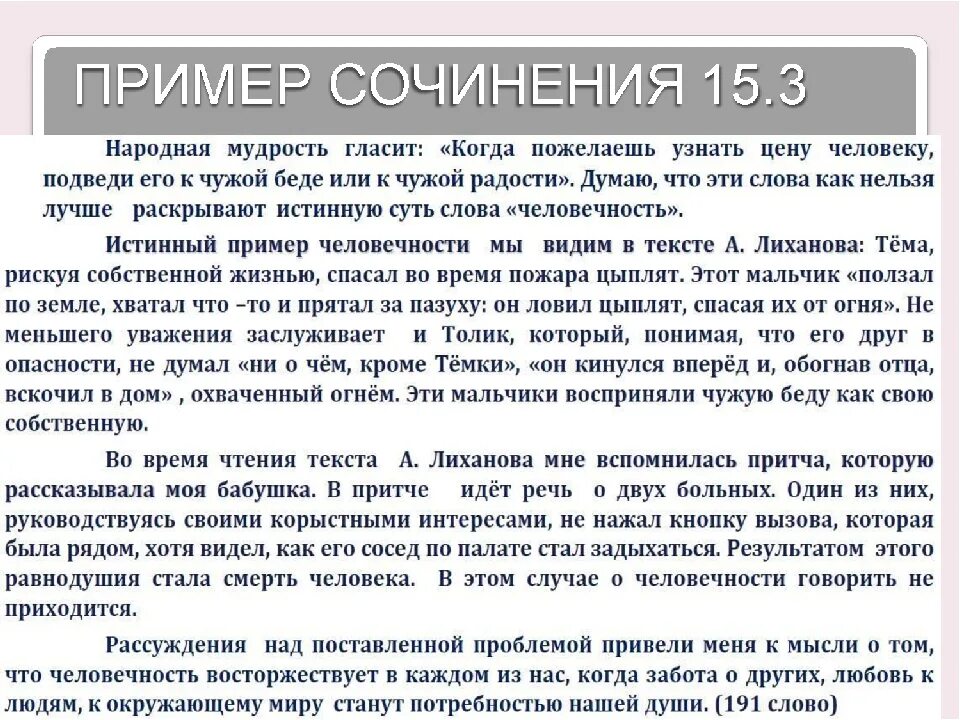 ПРИМЕР СОЧИНЕНИЯ 15.3

Народная мудрость гласит: «Когда пожелаешь узнать цену человеку, подведи его к чужой беде или к чужой радости». Думаю, что эти слова как нельзя лучше раскрывают истинную суть слова «человечность».

Истинный пример человечности мы видим в тексте А. Лиханова: Тёма, рискуя собственной жизнью, спасал во время пожара цыплят. Этот мальчик «ползал по земле, хватал что –то и прятал за пазуху: он ловил цыплят, спасая их от огня». Не меньшего уважения заслуживает и Толик, который, понимая, что его друг в опасности, не думал «ни о чём, кроме Тёмки», «он кинулся вперёд и, обогнав отца, вскочил в дом» , охваченный огнём. Эти мальчики восприняли чужую беду как свою собственную.

Во время чтения текста А. Лиханова мне вспомнилась притча, которую рассказывала моя бабушка. В притче идёт речь о двух больных. Один из них, руководствуясь своими корыстными интересами, не нажал кнопку вызова, которая была рядом, хотя видел, как его сосед по палате стал задыхаться. Результатом этого равнодушия стала смерть человека. В этом случае о человечности говорить не приходится.

Рассуждения над поставленной проблемой привели меня к мысли о том, что человечность восторжествует в каждом из нас, когда забота о других, любовь к людям, к окружающему миру станут потребностью нашей души. (191 слово)